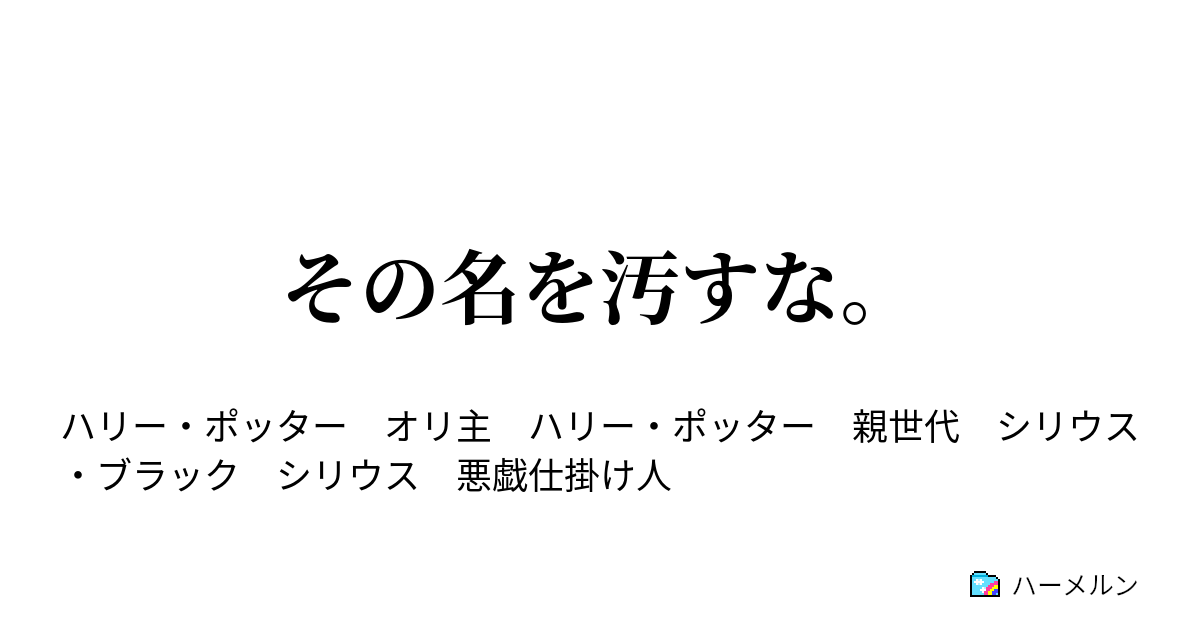 その名を汚すな。

ハリー・ポッター　オリ主　ハリー・ポッター　親世代　シリウス・ブラック　シリウス　悪戯仕掛け人

ハーメルン